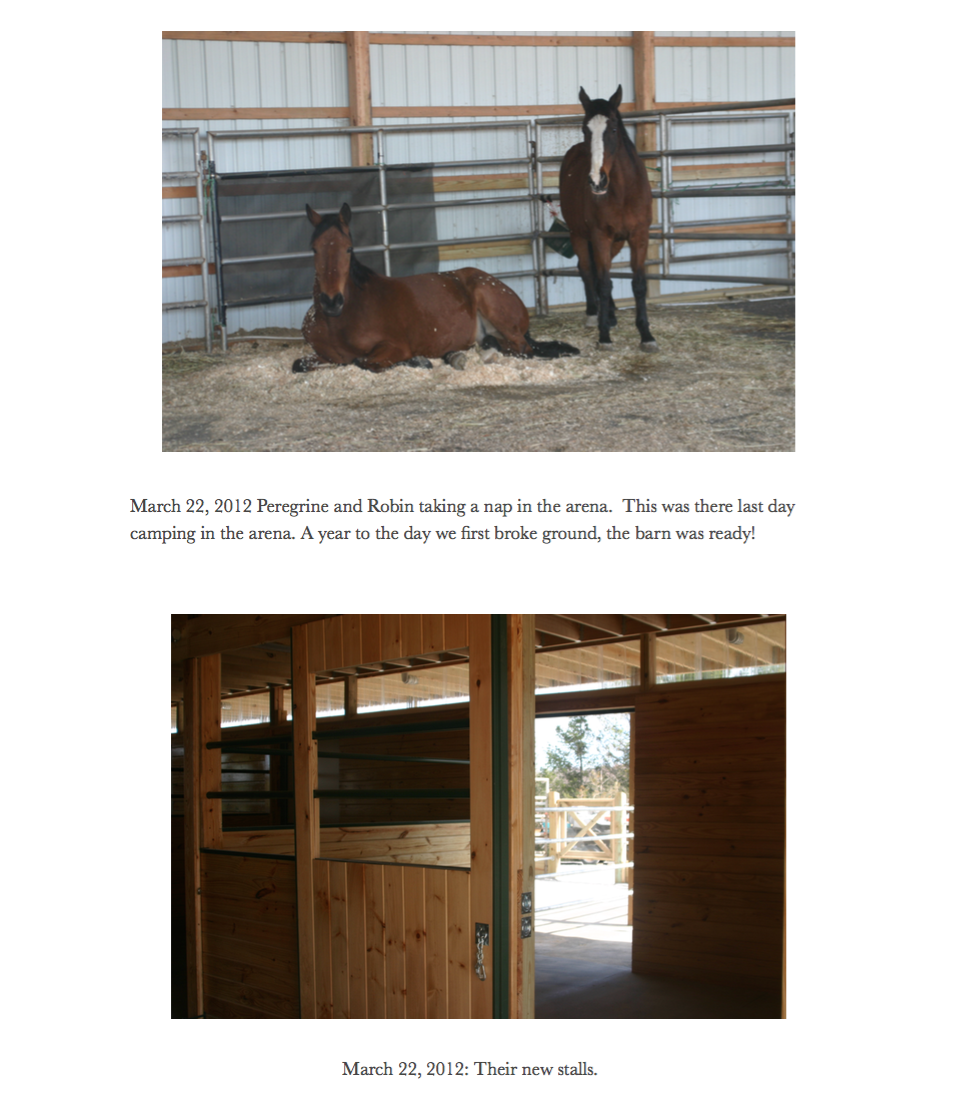 March 22, 2012 Peregrine and Robin taking a nap in the arena. This was there last day camping in the arena. A year to the day we first broke ground, the barn was ready!

March 22, 2012: Their new stalls.